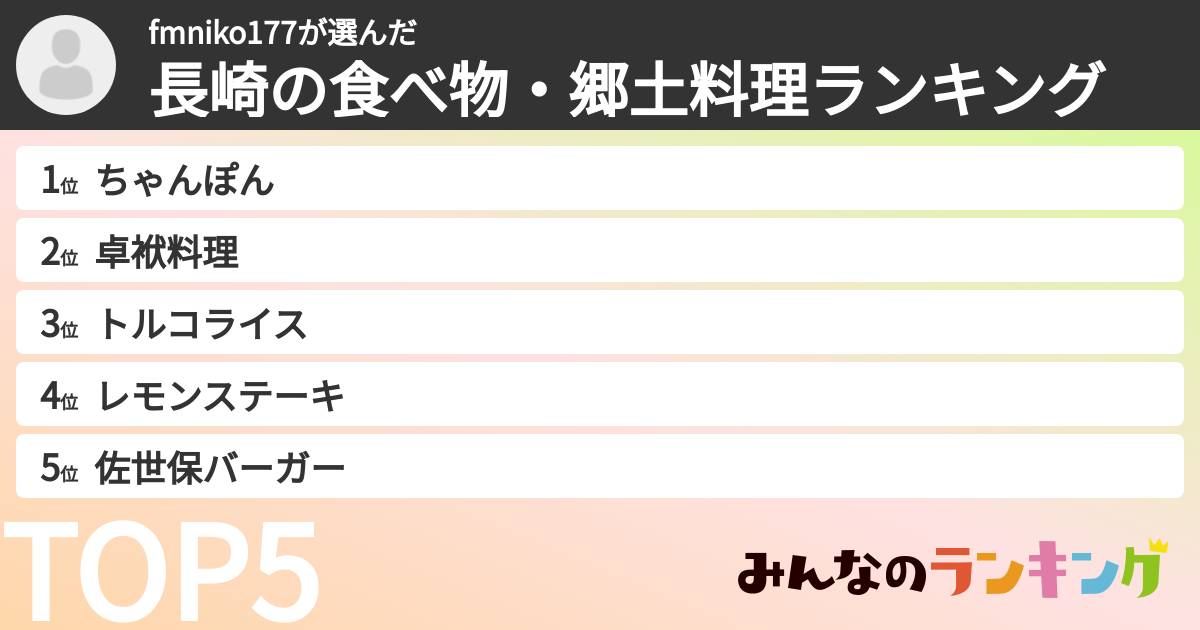 fmniko177が選んだ
長崎の食べ物・郷土料理ランキング

1位 ちゃんぽん
2位 卓袱料理
3位 トルコライス
4位 レモンステーキ
5位 佐世保バーガー

TOP5

みんなのランキング